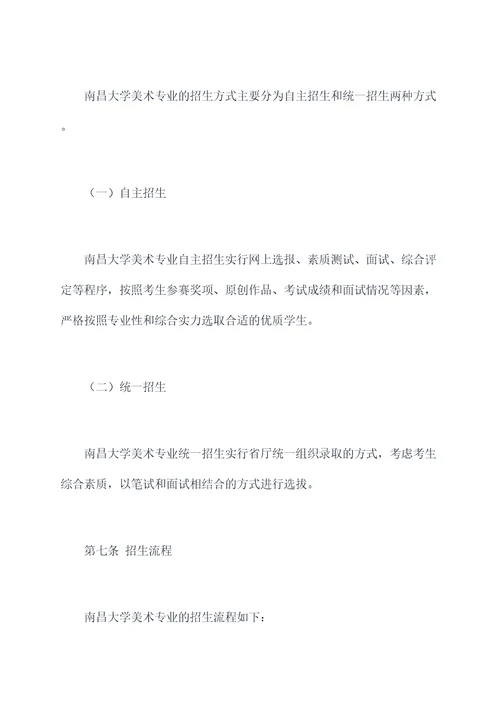 南昌大学美术专业的招生方式主要分为自主招生和统一招生两种方式。

（一）自主招生

南昌大学美术专业自主招生实行网上选报、素质测试、面试、综合评定等程序，按照考生参赛奖项、原创作品、考试成绩和面试情况等因素，严格按照专业性和综合实力选取合适的优质学生。

（二）统一招生

南昌大学美术专业统一招生实行省厅统一组织录取的方式，考虑考生综合素质，以笔试和面试相结合的方式进行选拔。

第七条 招生流程

南昌大学美术专业的招生流程如下：